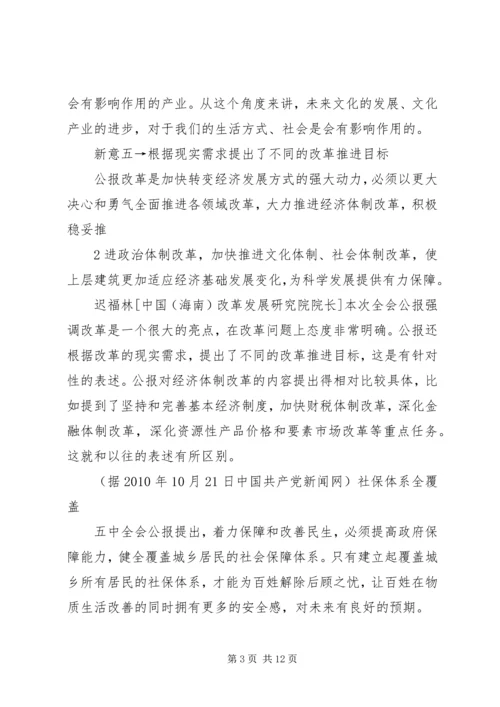 会有影响作用的产业。从这个角度来讲，未来文化的发展、文化产业的进步，对于我们的生活方式、社会是会有影响作用的。

新意五→根据现实需求提出了不同的改革推进目标

公报改革是加快转变经济发展方式的强大动力，必须以更大决心和勇气全面推进各领域改革，大力推进经济体制改革，积极稳妥推

2进政治体制改革，加快推进文化体制、社会体制改革，使上层建筑更加适应经济基础发展变化，为科学发展提供有力保障。

迟福林[中国（海南）改革发展研究院院长]本次全会公报强调改革是一个很大的亮点，在改革问题上态度非常明确。公报还根据改革的现实需求，提出了不同的改革推进目标，这是有针对性的表述。公报对经济体制改革的内容提出得相对比较具体，比如提到了坚持和完善基本经济制度，加快财税体制改革，深化金融体制改革，深化资源性产品价格和要素市场改革等重点任务。这就和以往的表述有所区别。

（据2010年10月21日中国共产党新闻网）社保体系全覆盖

五中全会公报提出，着力保障和改善民生，必须提高政府保障能力，健全覆盖城乡居民的社会保障体系。只有建立起覆盖城乡所有居民的社保体系，才能为百姓解除后顾之忧，让百姓在物质生活改善的同时拥有更多的安全感，对未来有良好的预期。

第3页 共12页